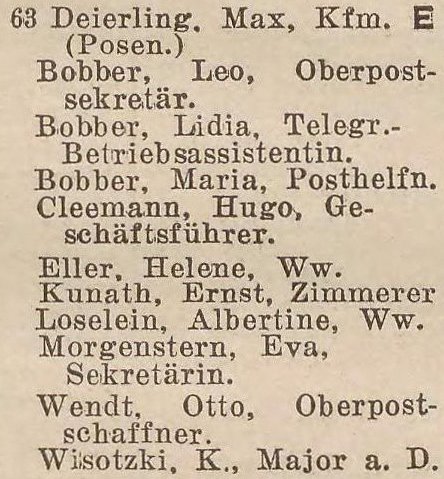 63 Deierling. Max, Kfm. E (Posen.)
Bobber, Leo, Oberpostsekretär.
Bobber, Lidia, Telegr.-Betriebsassistentin.
Bobber, Maria, Posthelfn.
Cleemann, Hugo, Geschäftsführer.
Eller, Helene, Ww.
Kunath, Ernst, Zimmerer
Loselein, Albertine, Ww.
Morgenstern, Eva, Sekretärin.
Wendt, Otto, Oberpostschaffner.
Wisotzki, K., Major a. D.